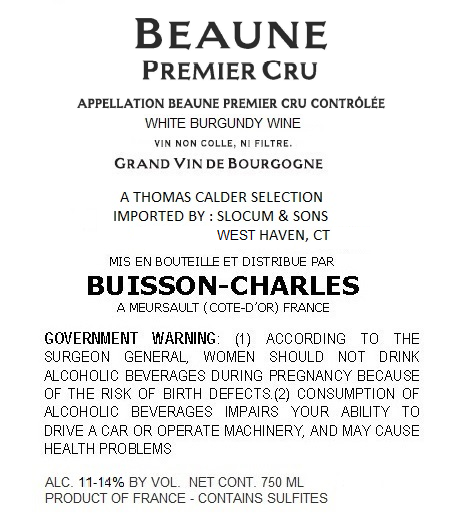 BEAUNE
PREMIER CRU

APPELLATION BEAUNE PREMIER CRU CONTRÔLÉE
WHITE BURGUNDY WINE
VIN NON COLLE, NI FILTRE.

GRAND VIN DE BOURGOGNE

A THOMAS CALDER SELECTION
IMPORTED BY : SLOCUM & SONS
WEST HAVEN, CT

MIS EN BOUTEILLE ET DISTRIBUE PAR
BUISSON-CHARLES
A MEURSAULT (COTE-D'OR) FRANCE

GOVERNMENT WARNING: (1) ACCORDING TO THE SURGEON GENERAL, WOMEN SHOULD NOT DRINK ALCOHOLIC BEVERAGES DURING PREGNANCY BECAUSE OF THE RISK OF BIRTH DEFECTS.(2) CONSUMPTION OF ALCOHOLIC BEVERAGES IMPAIRS YOUR ABILITY TO DRIVE A CAR OR OPERATE MACHINERY, AND MAY CAUSE HEALTH PROBLEMS

ALC. 11-14% BY VOL. NET CONT. 750 ML
PRODUCT OF FRANCE - CONTAINS SULFITES